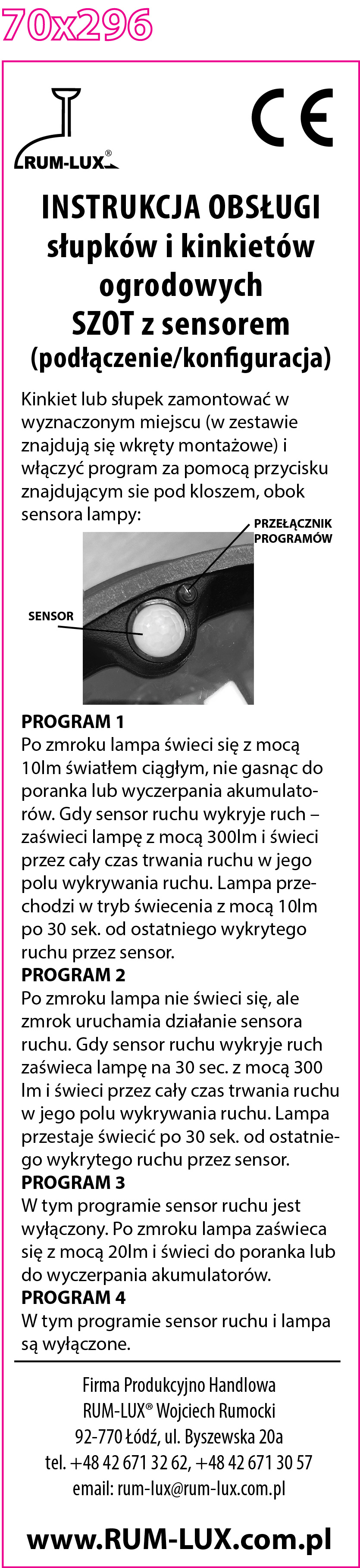 70x296

RUM-LUX®

CE

INSTRUKCJA OBSŁUGI
słupków i kinkietów ogrodowych
SZOT z sensorem
(podłączenie/konfiguracja)

Kinkiet lub słupek zamontować w wyznaczonym miejscu (w zestawie znajdują się wkręty montażowe) i włączyć program za pomocą przycisku znajdującym sie pod kloszem, obok sensora lampy:

PRZEŁĄCZNIK PROGRAMÓW

SENSOR

PROGRAM 1
Po zmroku lampa świeci się z mocą 10lm światłem ciągłym, nie gasnąc do poranka lub wyczerpania akumulatorów. Gdy sensor ruchu wykryje ruch – zaświeci lampę z mocą 300lm i świeci przez cały czas trwania ruchu w jego polu wykrywania ruchu. Lampa przechodzi w tryb świecenia z mocą 10lm po 30 sek. od ostatniego wykrytego ruchu przez sensor.
PROGRAM 2
Po zmroku lampa nie świeci się, ale zmrok uruchamia działanie sensora ruchu. Gdy sensor ruchu wykryje ruch zaświeca lampę na 30 sec. z mocą 300 lm i świeci przez cały czas trwania ruchu w jego polu wykrywania ruchu. Lampa przestaje świecić po 30 sek. od ostatniego wykrytego ruchu przez sensor.
PROGRAM 3
W tym programie sensor ruchu jest wyłączony. Po zmroku lampa zaświeca się z mocą 20lm i świeci do poranka lub do wyczerpania akumulatorów.
PROGRAM 4
W tym programie sensor ruchu i lampa są wyłączone.

Firma Produkcyjno Handlowa
RUM-LUX® Wojciech Rumocki
92-770 Łódź, ul. Byszewska 20a
tel. +48 42 671 32 62, +48 42 671 30 57
email: rum-lux@rum-lux.com.pl

www.RUM-LUX.com.pl